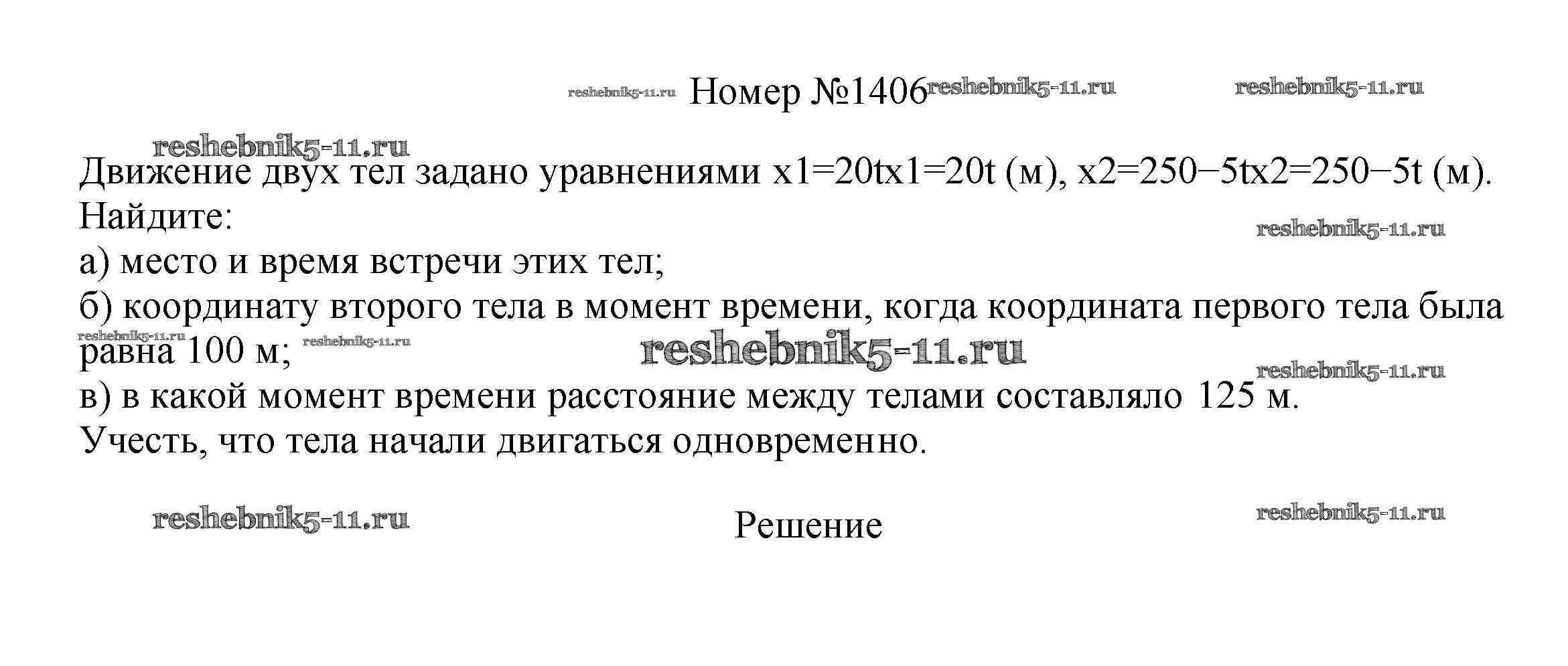 Номер №1406

Движение двух тел задано уравнениями x1=20tx1=20t (м), x2=250−5tx2=250−5t (м). Найдите:

а) место и время встречи этих тел;

б) координату второго тела в момент времени, когда координата первого тела была равна 100 м;

в) в какой момент времени расстояние между телами составляло 125 м.

Учесть, что тела начали двигаться одновременно.

Решение

reshebnik5-11.ru